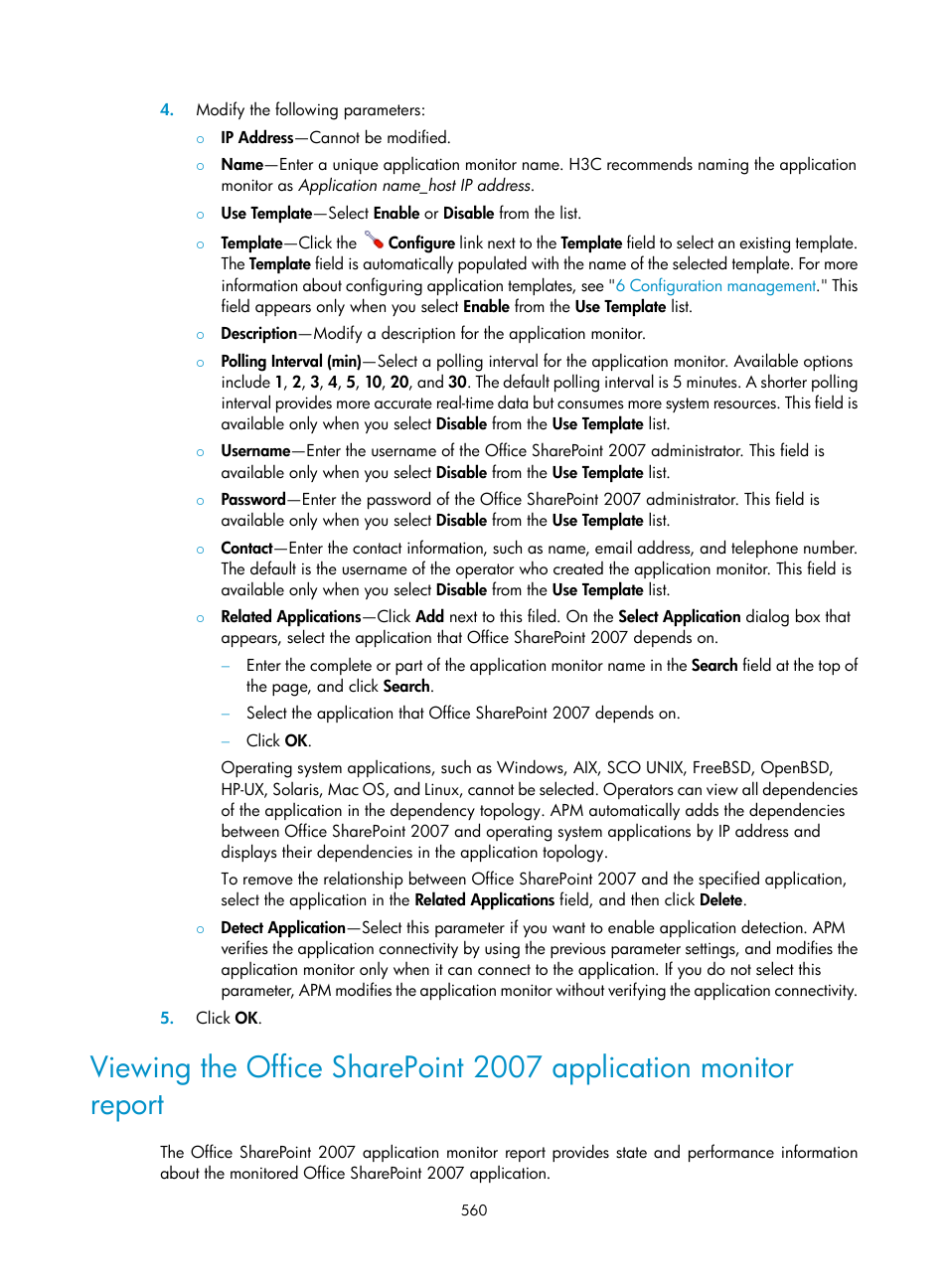 4. Modify the following parameters:

○ IP Address—Cannot be modified.

○ Name—Enter a unique application monitor name. H3C recommends naming the application monitor as Application name_host IP address.

○ Use Template—Select Enable or Disable from the list.

○ Template—Click the Configure link next to the Template field to select an existing template. The Template field is automatically populated with the name of the selected template. For more information about configuring application templates, see "6 Configuration management." This field appears only when you select Enable from the Use Template list.

○ Description—Modify a description for the application monitor.

○ Polling Interval (min)—Select a polling interval for the application monitor. Available options include 1, 2, 3, 4, 5, 10, 20, and 30. The default polling interval is 5 minutes. A shorter polling interval provides more accurate real-time data but consumes more system resources. This field is available only when you select Disable from the Use Template list.

○ Username—Enter the username of the Office SharePoint 2007 administrator. This field is available only when you select Disable from the Use Template list.

○ Password—Enter the password of the Office SharePoint 2007 administrator. This field is available only when you select Disable from the Use Template list.

○ Contact—Enter the contact information, such as name, email address, and telephone number. The default is the username of the operator who created the application monitor. This field is available only when you select Disable from the Use Template list.

○ Related Applications—Click Add next to this filed. On the Select Application dialog box that appears, select the application that Office SharePoint 2007 depends on.

– Enter the complete or part of the application monitor name in the Search field at the top of the page, and click Search.

– Select the application that Office SharePoint 2007 depends on.

– Click OK.

Operating system applications, such as Windows, AIX, SCO UNIX, FreeBSD, OpenBSD, HP-UX, Solaris, Mac OS, and Linux, cannot be selected. Operators can view all dependencies of the application in the dependency topology. APM automatically adds the dependencies between Office SharePoint 2007 and operating system applications by IP address and displays their dependencies in the application topology.

To remove the relationship between Office SharePoint 2007 and the specified application, select the application in the Related Applications field, and then click Delete.

○ Detect Application—Select this parameter if you want to enable application detection. APM verifies the application connectivity by using the previous parameter settings, and modifies the application monitor only when it can connect to the application. If you do not select this parameter, APM modifies the application monitor without verifying the application connectivity.

5. Click OK.

Viewing the Office SharePoint 2007 application monitor report

The Office SharePoint 2007 application monitor report provides state and performance information about the monitored Office SharePoint 2007 application.

560